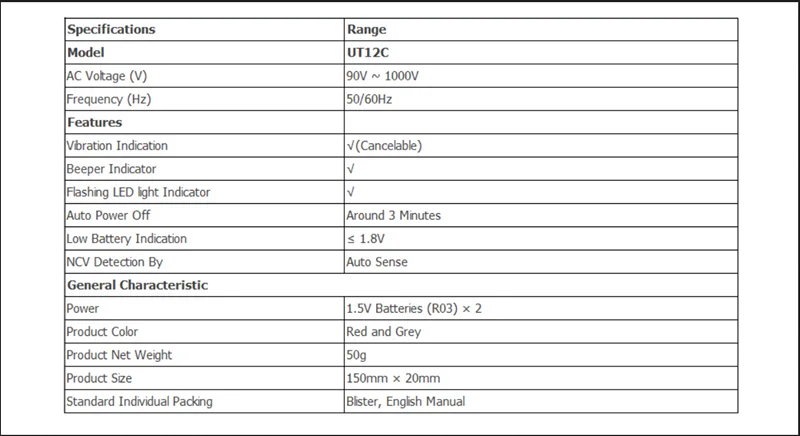 | Specifications | Range |
|---|---|
| Model | UT12C |
| AC Voltage (V) | 90V ~ 1000V |
| Frequency (Hz) | 50/60Hz |
| Features | |
| Vibration Indication | √(Cancelable) |
| Beeper Indicator | √ |
| Flashing LED light Indicator | √ |
| Auto Power Off | Around 3 Minutes |
| Low Battery Indication | ≤ 1.8V |
| NCV Detection By | Auto Sense |
| General Characteristic | |
| Power | 1.5V Batteries (R03) × 2 |
| Product Color | Red and Grey |
| Product Net Weight | 50g |
| Product Size | 150mm × 20mm |
| Standard Individual Packing | Blister, English Manual |